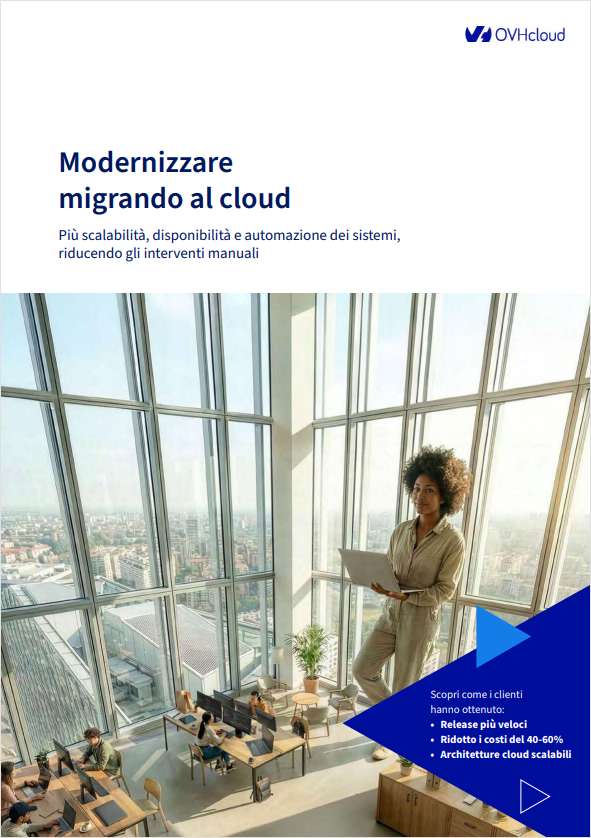 OVHcloud

Modernizzare migrando al cloud

Più scalabilità, disponibilità e automazione dei sistemi, riducendo gli interventi manuali

Scopri come i clienti hanno ottenuto:
• Release più veloci
• Ridotto i costi del 40-60%
• Architetture cloud scalabili